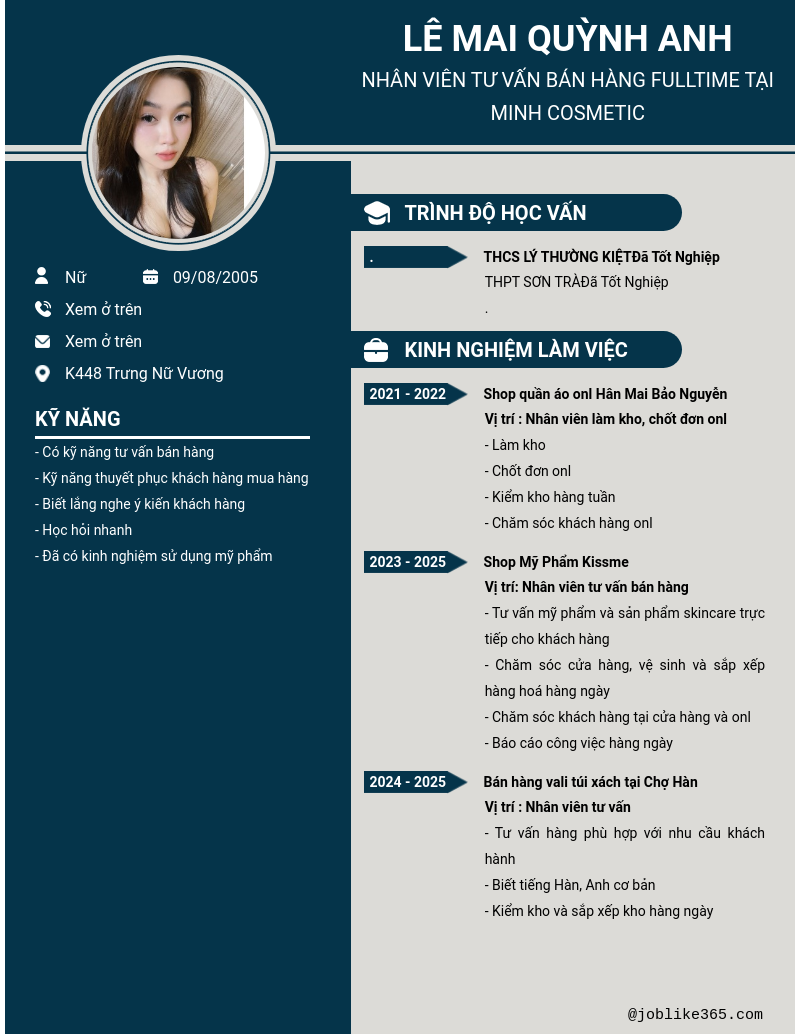 LÊ MAI QUỲNH ANH

NHÂN VIÊN TƯ VẤN BÁN HÀNG FULLTIME TẠI MINH COSMETIC

Nữ 09/08/2005

Xem ở trên

Xem ở trên

K448 Trưng Nữ Vương

KỸ NĂNG

- Có kỹ năng tư vấn bán hàng
- Kỹ năng thuyết phục khách hàng mua hàng
- Biết lắng nghe ý kiến khách hàng
- Học hỏi nhanh
- Đã có kinh nghiệm sử dụng mỹ phẩm

TRÌNH ĐỘ HỌC VẤN

.

THCS LÝ THƯỜNG KIỆTĐã Tốt Nghiệp
THPT SƠN TRÀĐã Tốt Nghiệp
.

KINH NGHIỆM LÀM VIỆC

2021 - 2022

Shop quần áo onl Hân Mai Bảo Nguyễn
Vị trí : Nhân viên làm kho, chốt đơn onl
- Làm kho
- Chốt đơn onl
- Kiểm kho hàng tuần
- Chăm sóc khách hàng onl

2023 - 2025

Shop Mỹ Phẩm Kissme
Vị trí: Nhân viên tư vấn bán hàng
- Tư vấn mỹ phẩm và sản phẩm skincare trực tiếp cho khách hàng
- Chăm sóc cửa hàng, vệ sinh và sắp xếp hàng hoá hàng ngày
- Chăm sóc khách hàng tại cửa hàng và onl
- Báo cáo công việc hàng ngày

2024 - 2025

Bán hàng vali túi xách tại Chợ Hàn
Vị trí : Nhân viên tư vấn
- Tư vấn hàng phù hợp với nhu cầu khách hành
- Biết tiếng Hàn, Anh cơ bản
- Kiểm kho và sắp xếp kho hàng ngày

@joblike365.com